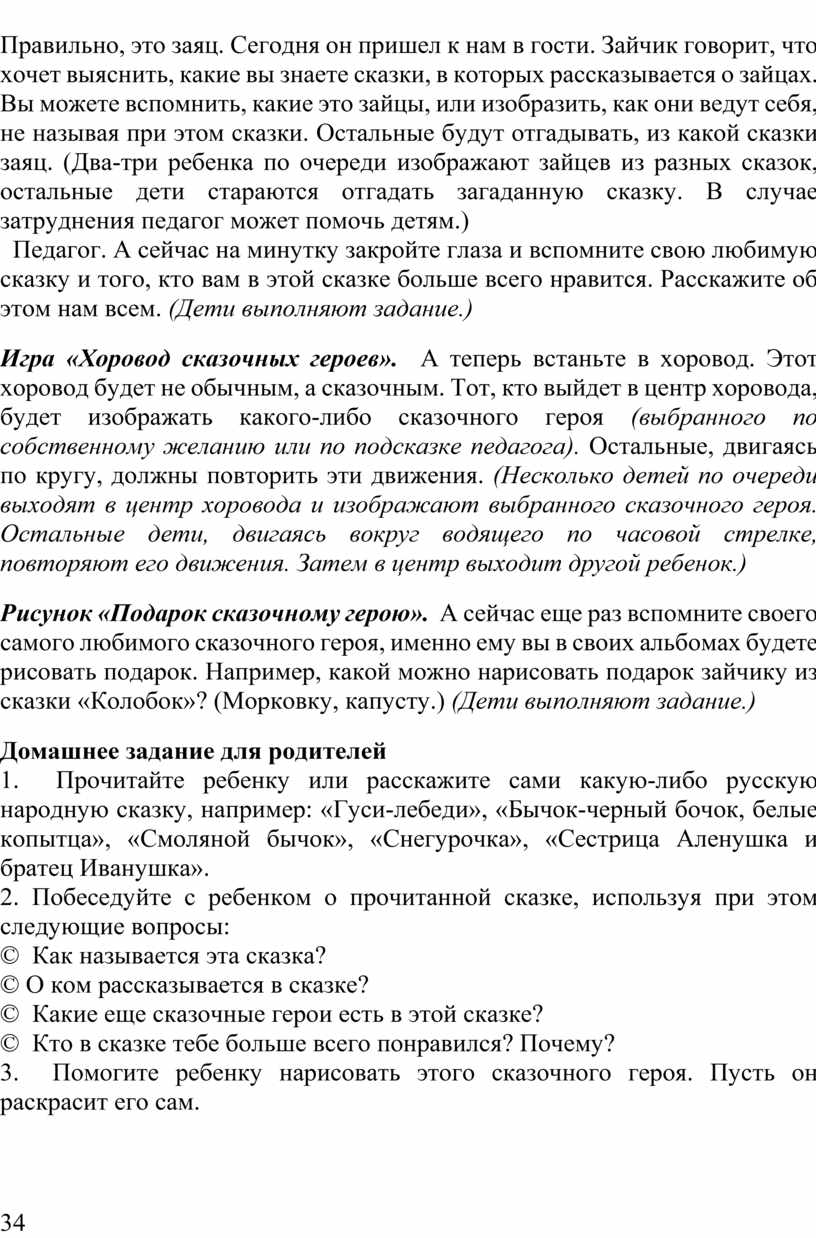 Правильно, это заяц. Сегодня он пришел к нам в гости. Зайчик говорит, что хочет выяснить, какие вы знаете сказки, в которых рассказывается о зайцах. Вы можете вспомнить, какие это зайцы, или изобразить, как они ведут себя, не называя при этом сказки. Остальные будут отгадывать, из какой сказки заяц. (Два-три ребенка по очереди изображают зайцев из разных сказок, остальные дети стараются отгадать загаданную сказку. В случае затруднения педагог может помочь детям.)

Педагог. А сейчас на минутку закройте глаза и вспомните свою любимую сказку и того, кто вам в этой сказке больше всего нравится. Расскажите об этом нам всем. (Дети выполняют задание.)

Игра «Хоровод сказочных героев». А теперь встаньте в хоровод. Этот хоровод будет не обычным, а сказочным. Тот, кто выйдет в центр хоровода, будет изображать какого-либо сказочного героя (выбранного по собственному желанию или по подсказке педагога). Остальные, двигаясь по кругу, должны повторить эти движения. (Несколько детей по очереди выходят в центр хоровода и изображают выбранного сказочного героя. Остальные дети, двигаясь вокруг водящего по часовой стрелке, повторяют его движения. Затем в центр выходит другой ребенок.)

Рисунок «Подарок сказочному герою». А сейчас еще раз вспомните своего самого любимого сказочного героя, именно ему вы в своих альбомах будете рисовать подарок. Например, какой можно нарисовать подарок зайчику из сказки «Колобок»? (Морковку, капусту.) (Дети выполняют задание.)

Домашнее задание для родителей
1. Прочитайте ребенку или расскажите сами какую-либо русскую народную сказку, например: «Гуси-лебеди», «Бычок-черный бочок, белые копытца», «Смоляной бычок», «Снегурочка», «Сестрица Аленушка и братец Иванушка».
2. Побеседуйте с ребенком о прочитанной сказке, используя при этом следующие вопросы:
© Как называется эта сказка?
© О ком рассказывается в сказке?
© Какие еще сказочные герои есть в этой сказке?
© Кто в сказке тебе больше всего понравился? Почему?
3. Помогите ребенку нарисовать этого сказочного героя. Пусть он раскрасит его сам.

34